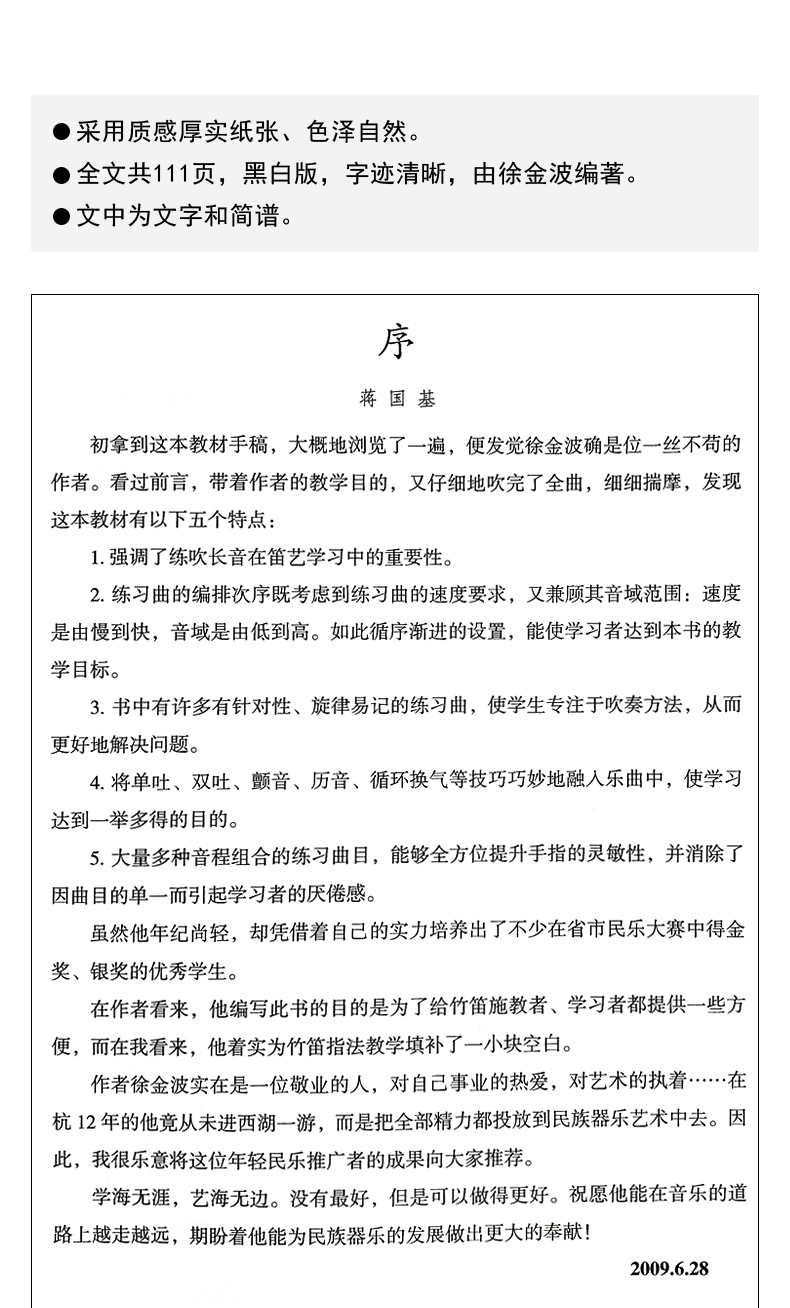 ● 采用质感厚实纸张、色泽自然。
● 全文共111页，黑白版，字迹清晰，由徐金波编著。
● 文中为文字和简谱。

序

蒋国基

初拿到这本教材手稿，大概地浏览了一遍，便发觉徐金波确是位一丝不苟的作者。看过前言，带着作者的教学目的，又仔细地吹完了全曲，细细揣摩，发现这本教材有以下五个特点：

1. 强调了练吹长音在笛艺学习中的重要性。

2. 练习曲的编排次序既考虑到练习曲的速度要求，又兼顾其音域范围：速度是由慢到快，音域是由低到高。如此循序渐进的设置，能使学习者达到本书的教学目标。

3. 书中有许多有针对性、旋律易记的练习曲，使学生专注于吹奏方法，从而更好地解决问题。

4. 将单吐、双吐、颤音、历音、循环换气等技巧巧妙地融入乐曲中，使学习达到一举多得的目的。

5. 大量多种音程组合的练习曲目，能够全方位提升手指的灵敏性，并消除了因曲目的单一而引起学习者的厌倦感。

虽然他年纪尚轻，却凭借着自己的实力培养出了不少在省市民乐大赛中得金奖、银奖的优秀学生。

在作者看来，他编写此书的目的是为了给竹笛施教者、学习者都提供一些方便，而在我看来，他着实为竹笛指法教学填补了一小块空白。

作者徐金波实在是一位敬业的人，对自己事业的热爱，对艺术的执着……在杭12年的他竟从未进西湖一游，而是把全部精力都投放到民族器乐艺术中去。因此，我很乐意将这位年轻民乐推广者的成果向大家推荐。

学海无涯，艺海无边。没有最好，但是可以做得更好。祝愿他能在音乐的道路上越走越远，期盼着他能为民族器乐的发展做出更大的奉献！

2009.6.28